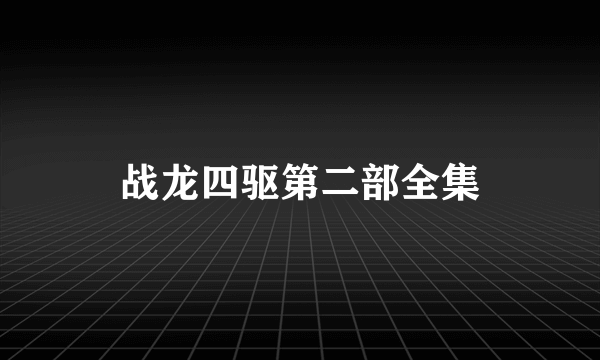 战龙四驱第二部全集